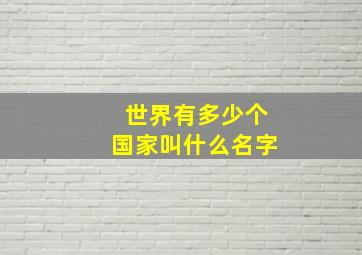 世界有多少个
国家叫什么名字